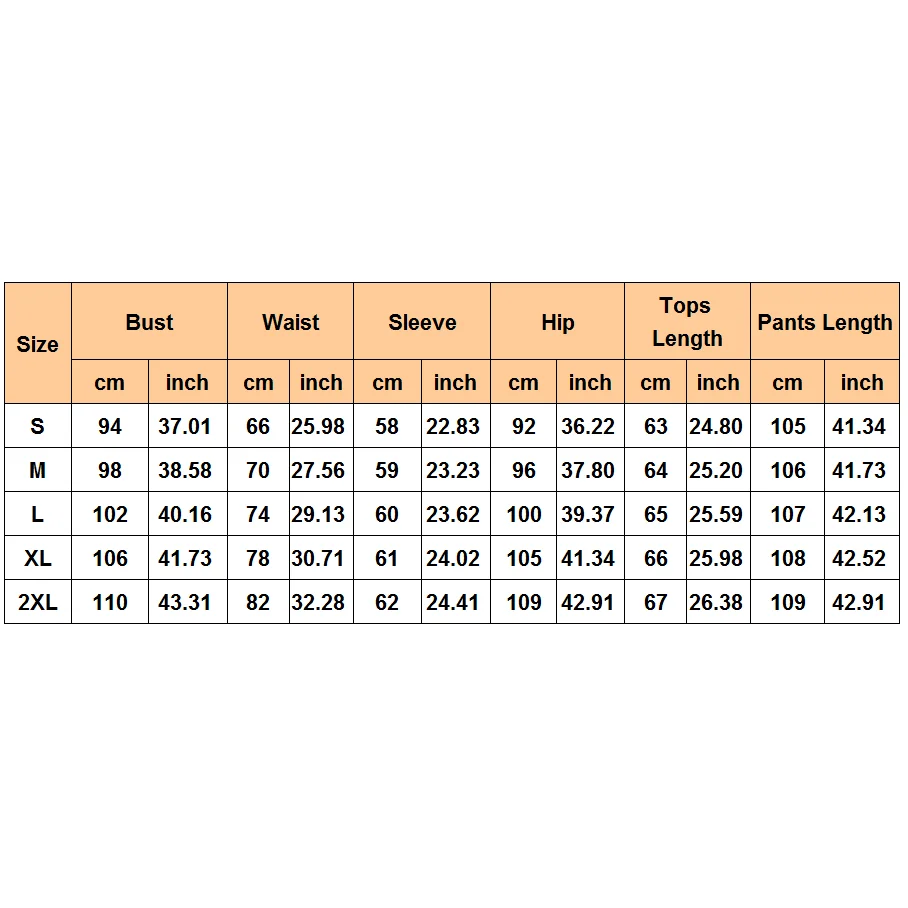 | Size | Bust | | Waist | | Sleeve | | Hip | | Tops Length | | Pants Length | |
|---|---|---|---|---|---|---|---|---|---|---|---|---|
| | cm | inch | cm | inch | cm | inch | cm | inch | cm | inch | cm | inch |
| S | 94 | 37.01 | 66 | 25.98 | 58 | 22.83 | 92 | 36.22 | 63 | 24.80 | 105 | 41.34 |
| M | 98 | 38.58 | 70 | 27.56 | 59 | 23.23 | 96 | 37.80 | 64 | 25.20 | 106 | 41.73 |
| L | 102 | 40.16 | 74 | 29.13 | 60 | 23.62 | 100 | 39.37 | 65 | 25.59 | 107 | 42.13 |
| XL | 106 | 41.73 | 78 | 30.71 | 61 | 24.02 | 105 | 41.34 | 66 | 25.98 | 108 | 42.52 |
| 2XL | 110 | 43.31 | 82 | 32.28 | 62 | 24.41 | 109 | 42.91 | 67 | 26.38 | 109 | 42.91 |